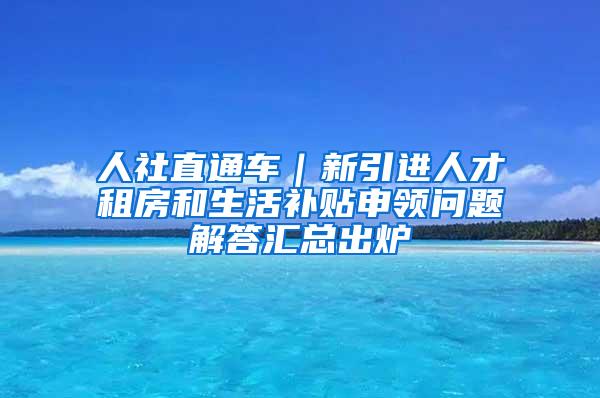 人社直通车｜新引进人才租房和生活补贴申领问题解答汇总出炉